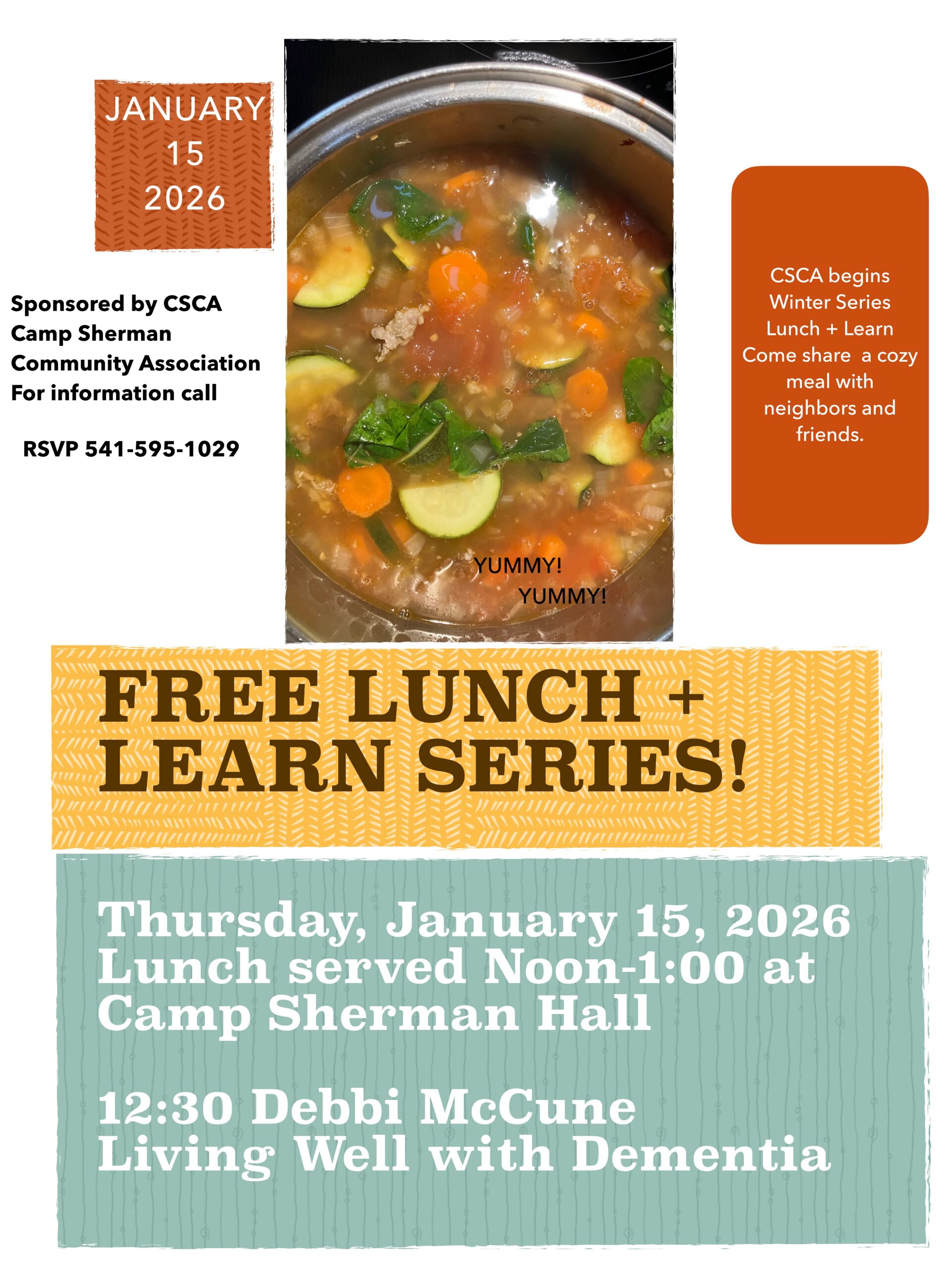 JANUARY
15
2026

Sponsored by CSCA
Camp Sherman
Community Association
For information call

RSVP 541-595-1029

YUMMY!
YUMMY!

CSCA begins Winter Series Lunch + Learn Come share a cozy meal with neighbors and friends.

FREE LUNCH + LEARN SERIES!

Thursday, January 15, 2026
Lunch served Noon-1:00 at Camp Sherman Hall

12:30 Debbi McCune
Living Well with Dementia